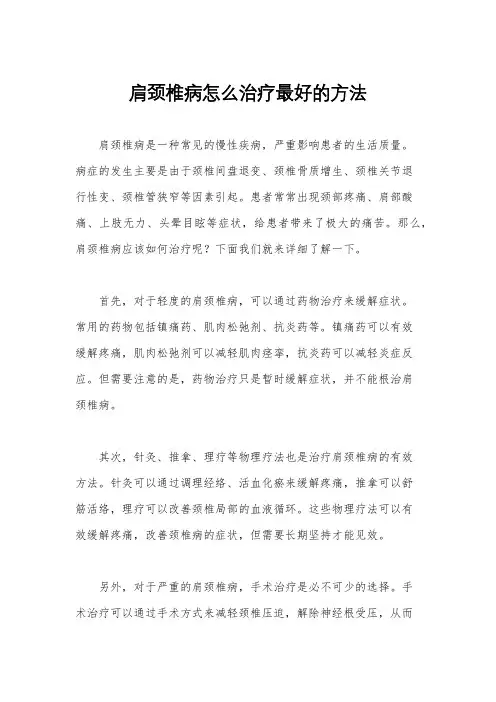 肩颈椎病怎么治疗最好的方法

肩颈椎病是一种常见的慢性疾病，严重影响患者的生活质量。病症的发生主要是由于颈椎间盘退变、颈椎骨质增生、颈椎关节退行性变、颈椎管狭窄等因素引起。患者常常出现颈部疼痛、肩部酸痛、上肢无力、头晕目眩等症状，给患者带来了极大的痛苦。那么，肩颈椎病应该如何治疗呢？下面我们就来详细了解一下。

首先，对于轻度的肩颈椎病，可以通过药物治疗来缓解症状。常用的药物包括镇痛药、肌肉松弛剂、抗炎药等。镇痛药可以有效缓解疼痛，肌肉松弛剂可以减轻肌肉痉挛，抗炎药可以减轻炎症反应。但需要注意的是，药物治疗只是暂时缓解症状，并不能根治肩颈椎病。

其次，针灸、推拿、理疗等物理疗法也是治疗肩颈椎病的有效方法。针灸可以通过调理经络、活血化瘀来缓解疼痛，推拿可以舒筋活络，理疗可以改善颈椎局部的血液循环。这些物理疗法可以有效缓解疼痛，改善颈椎病的症状，但需要长期坚持才能见效。

另外，对于严重的肩颈椎病，手术治疗是必不可少的选择。手术治疗可以通过手术方式来减轻颈椎压迫，解除神经根受压，从而